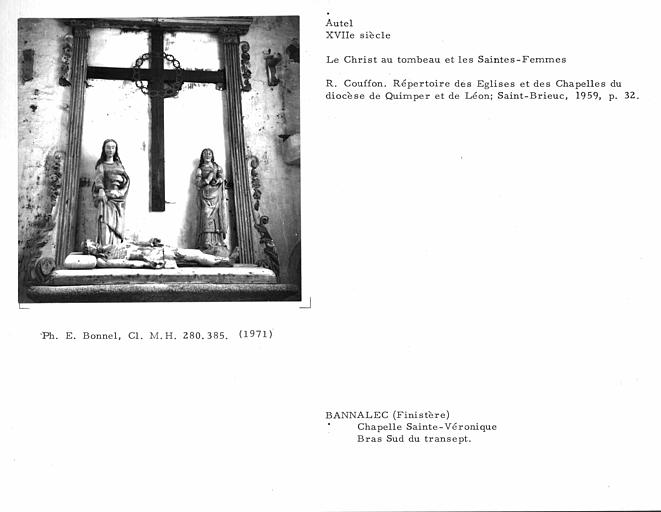 Autel
XVIIe siècle

Le Christ au tombeau et les Saintes-Femmes

R. Couffon. Répertoire des Eglises et des Chapelles du diocèse de Quimper et de Léon; Saint-Brieuc, 1959, p. 32.

Ph. E. Bonnel, Cl. M.H. 280.385. (1971)

BANNALEC (Finistère)
Chapelle Sainte-Véronique
Bras Sud du transept.